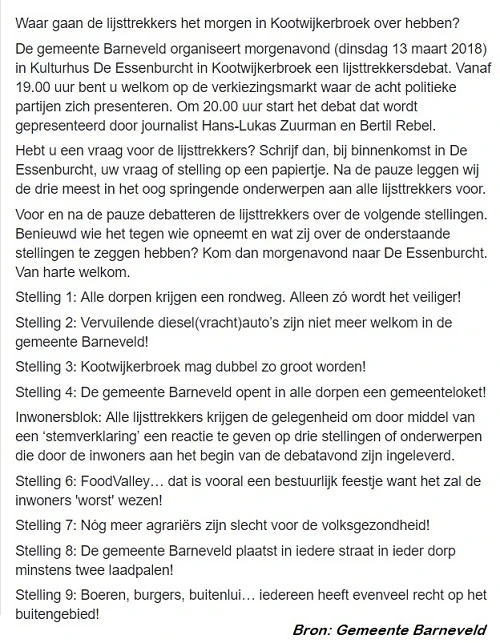 Waar gaan de lijsttrekkers het morgen in Kootwijkerbroek over hebben?

De gemeente Barneveld organiseert morgenavond (dinsdag 13 maart 2018) in Kulturhus De Essenburcht in Kootwijkerbroek een lijsttrekkersdebat. Vanaf 19.00 uur bent u welkom op de verkiezingsmarkt waar de acht politieke partijen zich presenteren. Om 20.00 uur start het debat dat wordt gepresenteerd door journalist Hans-Lukas Zuurman en Bertil Rebel.

Hebt u een vraag voor de lijsttrekkers? Schrijf dan, bij binnenkomst in De Essenburcht, uw vraag of stelling op een papiertje. Na de pauze leggen wij de drie meest in het oog springende onderwerpen aan alle lijsttrekkers voor.

Voor en na de pauze debatteren de lijsttrekkers over de volgende stellingen. Benieuwd wie het tegen wie opneemt en wat zij over de onderstaande stellingen te zeggen hebben? Kom dan morgenavond naar De Essenburcht. Van harte welkom.

Stelling 1: Alle dorpen krijgen een rondweg. Alleen zó wordt het veiliger!

Stelling 2: Vervuilende diesel(vracht)auto's zijn niet meer welkom in de gemeente Barneveld!

Stelling 3: Kootwijkerbroek mag dubbel zo groot worden!

Stelling 4: De gemeente Barneveld opent in alle dorpen een gemeenteloket!

Inwonersblok: Alle lijsttrekkers krijgen de gelegenheid om door middel van een 'stemverklaring' een reactie te geven op drie stellingen of onderwerpen die door de inwoners aan het begin van de debatavond zijn ingeleverd.

Stelling 6: FoodValley… dat is vooral een bestuurlijk feestje want het zal de inwoners 'worst' wezen!

Stelling 7: Nóg meer agrariërs zijn slecht voor de volksgezondheid!

Stelling 8: De gemeente Barneveld plaatst in iedere straat in ieder dorp minstens twee laadpalen!

Stelling 9: Boeren, burgers, buitenlui… iedereen heeft evenveel recht op het buitengebied!

Bron: Gemeente Barneveld